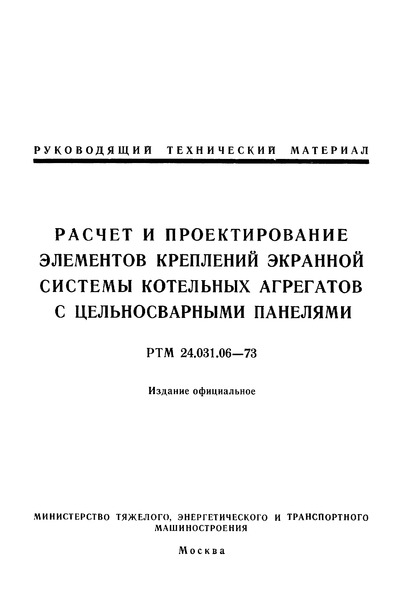 РУКОВОДЯЩИЙ ТЕХНИЧЕСКИЙ МАТЕРИАЛ

РАСЧЕТ И ПРОЕКТИРОВАНИЕ ЭЛЕМЕНТОВ КРЕПЛЕНИЙ ЭКРАННОЙ СИСТЕМЫ КОТЕЛЬНЫХ АГРЕГАТОВ С ЦЕЛЬНОСВАРНЫМИ ПАНЕЛЯМИ

РТМ 24.031.06—73

Издание официальное

МИНИСТЕРСТВО ТЯЖЕЛОГО, ЭНЕРГЕТИЧЕСКОГО И ТРАНСПОРТНОГО МАШИНОСТРОЕНИЯ

Москва